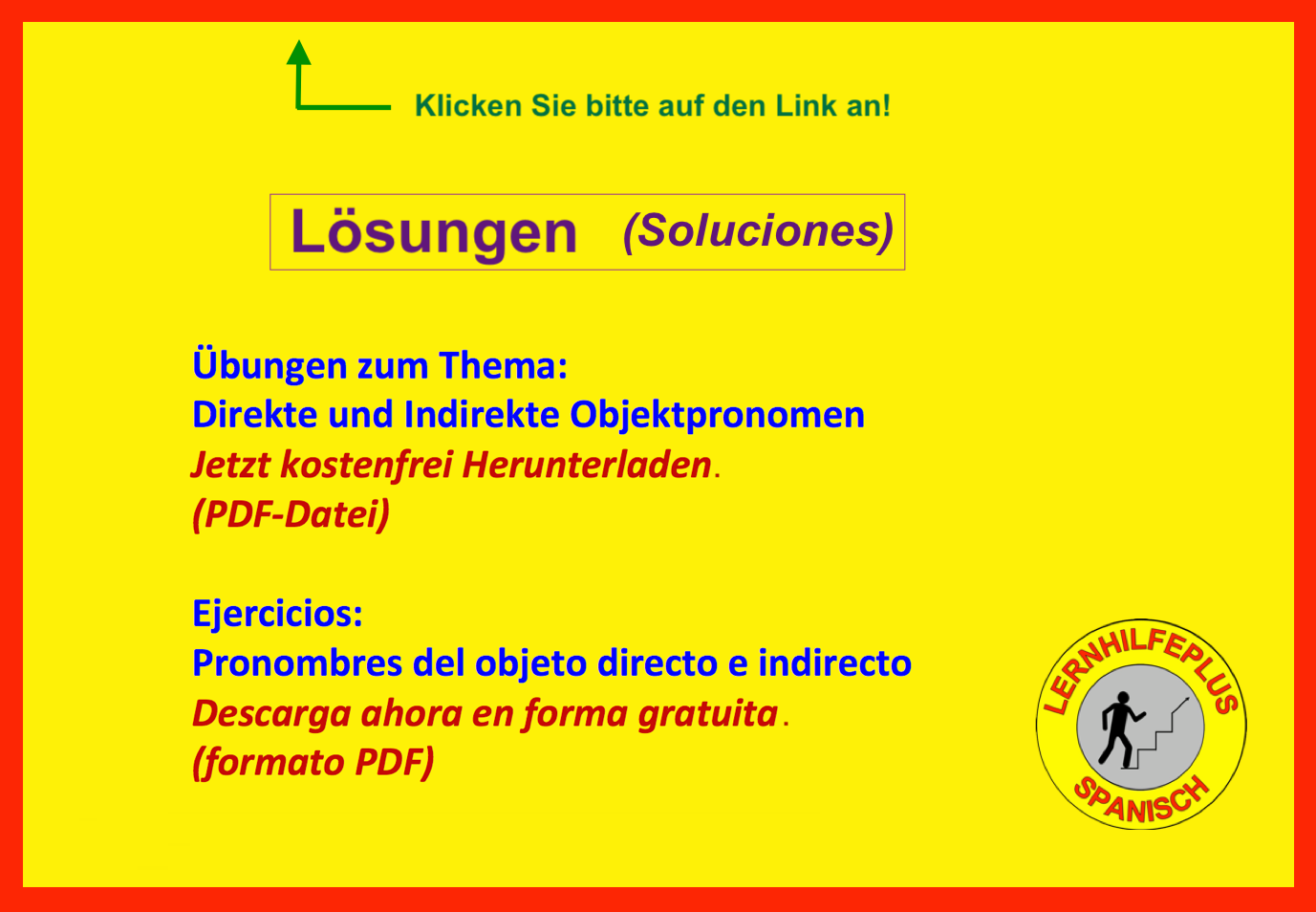 Klicken Sie bitte auf den Link an!

Lösungen (Soluciones)

Übungen zum Thema:
Direkte und Indirekte Objektpronomen
Jetzt kostenfrei Herunterladen.
(PDF-Datei)

Ejercicios:
Pronombres del objeto directo e indirecto
Descarga ahora en forma gratuita.
(formato PDF)

LERNHILFEPLUS
SPANISCH